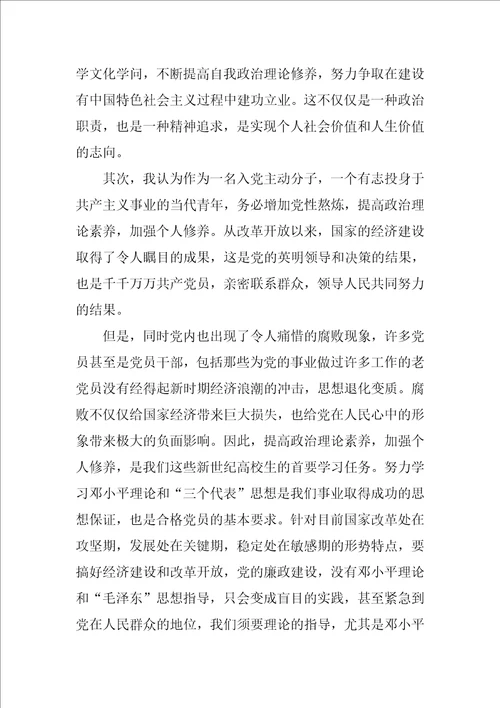 学文化学问，不断提高自我政治理论修养，努力争取在建设有中国特色社会主义过程中建功立业。这不仅仅是一种政治职责，也是一种精神追求，是实现个人社会价值和人生价值的志向。

其次，我认为作为一名入党主动分子，一个有志投身于共产主义事业的当代青年，务必增加党性熬炼，提高政治理论素养，加强个人修养。从改革开放以来，国家的经济建设取得了令人瞩目的成果，这是党的英明领导和决策的结果，也是千千万万共产党员，亲密联系群众，领导人民共同努力的结果。

但是，同时党内也出现了令人痛惜的腐败现象，许多党员甚至是党员干部，包括那些为党的事业做过许多工作的老党员没有经得起新时期经济浪潮的冲击，思想退化变质。腐败不仅仅给国家经济带来巨大损失，也给党在人民心中的形象带来极大的负面影响。因此，提高政治理论素养，加强个人修养，是我们这些新世纪高校生的首要学习任务。努力学习邓小平理论和“三个代表”思想是我们事业取得成功的思想保证，也是合格党员的基本要求。针对目前国家改革处在攻坚期，发展处在关键期，稳定处在敏感期的形势特点，要搞好经济建设和改革开放，党的廉政建设，没有邓小平理论和“毛泽东”思想指导，只会变成盲目的实践，甚至紧急到党在人民群众的地位，我们须要理论的指导，尤其是邓小平